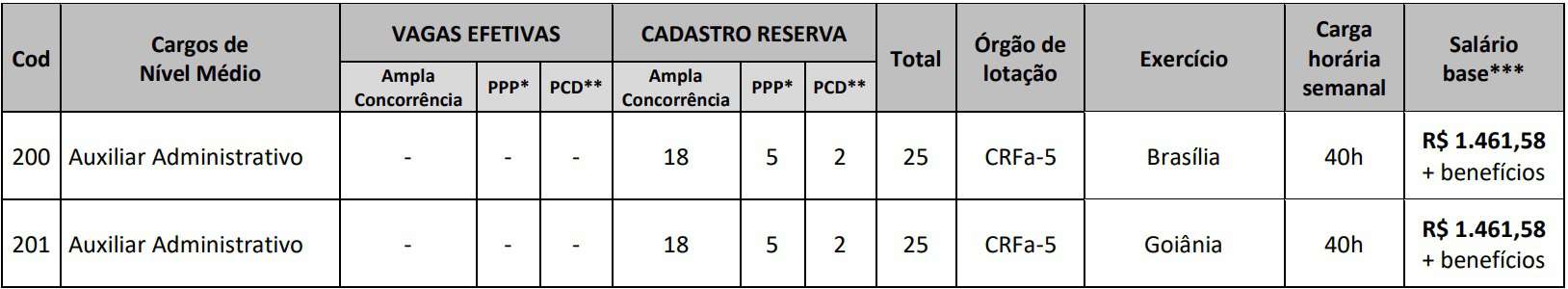 | Cod | Cargos de Nível Médio | VAGAS EFETIVAS Ampla Concorrência | VAGAS EFETIVAS PPP* | VAGAS EFETIVAS PCD** | CADASTRO RESERVA Ampla Concorrência | CADASTRO RESERVA PPP* | CADASTRO RESERVA PCD** | Total | Órgão de lotação | Exercício | Carga horária semanal | Salário base*** |
|---|---|---|---|---|---|---|---|---|---|---|---|---|
| 200 | Auxiliar Administrativo | - | - | - | 18 | 5 | 2 | 25 | CRFa-5 | Brasília | 40h | R$ 1.461,58 + benefícios |
| 201 | Auxiliar Administrativo | - | - | - | 18 | 5 | 2 | 25 | CRFa-5 | Goiânia | 40h | R$ 1.461,58 + benefícios |